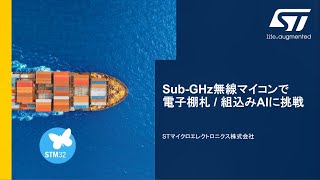 ST
life.augmented

Sub-GHz無線マイコンで
電子棚札 / 組込みAIに挑戦

STマイクロエレクトロニクス株式会社

STM32